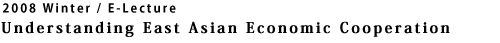 2008 Winter / E-Lecture
Understanding East Asian Economic Cooperation